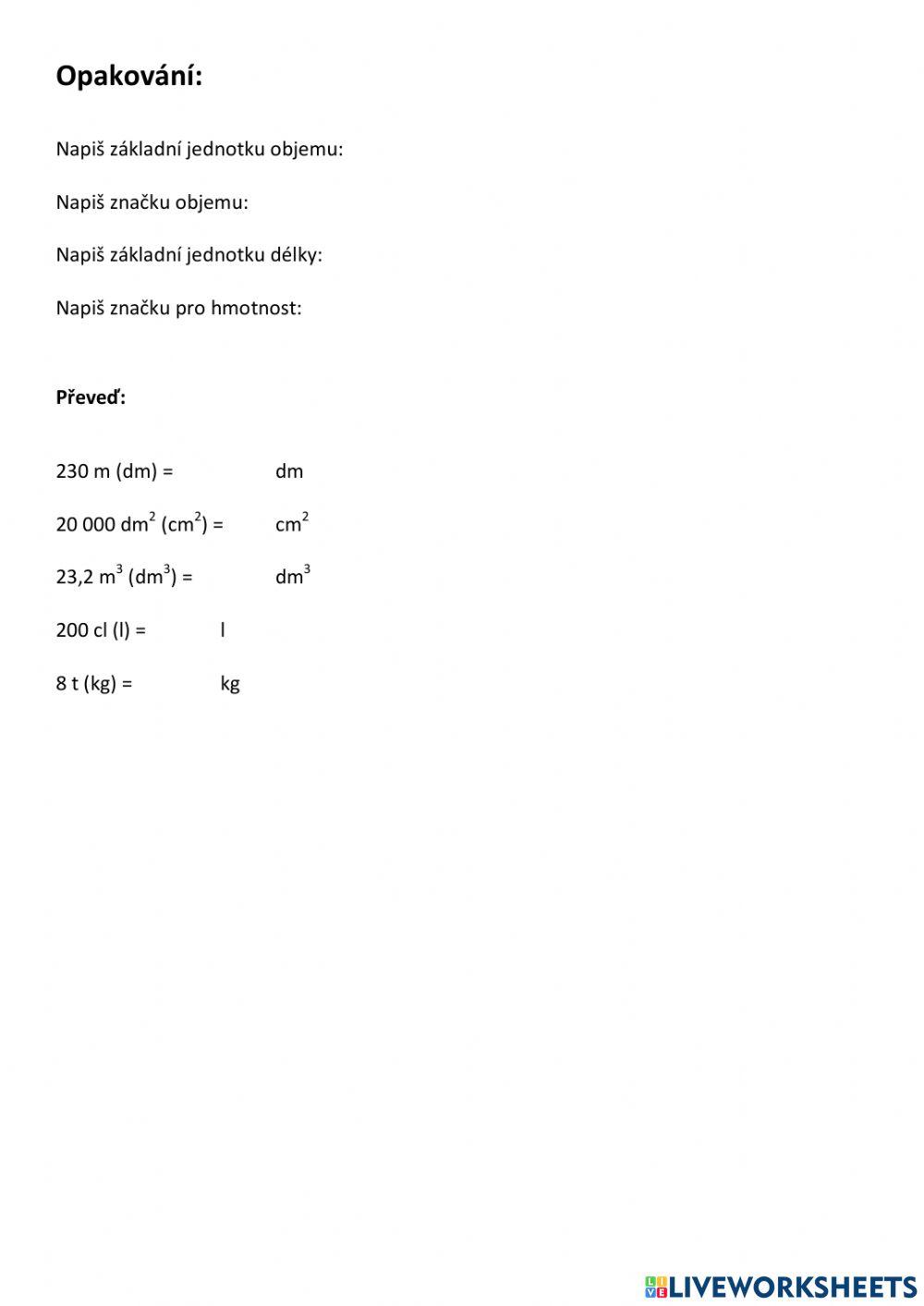 Opakování:

Napiš základní jednotku objemu:

Napiš značku objemu:

Napiš základní jednotku délky:

Napiš značku pro hmotnost:

Převeď:

230 m (dm) = dm

20 000 $dm^2$ ($cm^2$) = $cm^2$

23,2 $m^3$ ($dm^3$) = $dm^3$

200 cl (l) = l

8 t (kg) = kg

LIVEWORKSHEETS